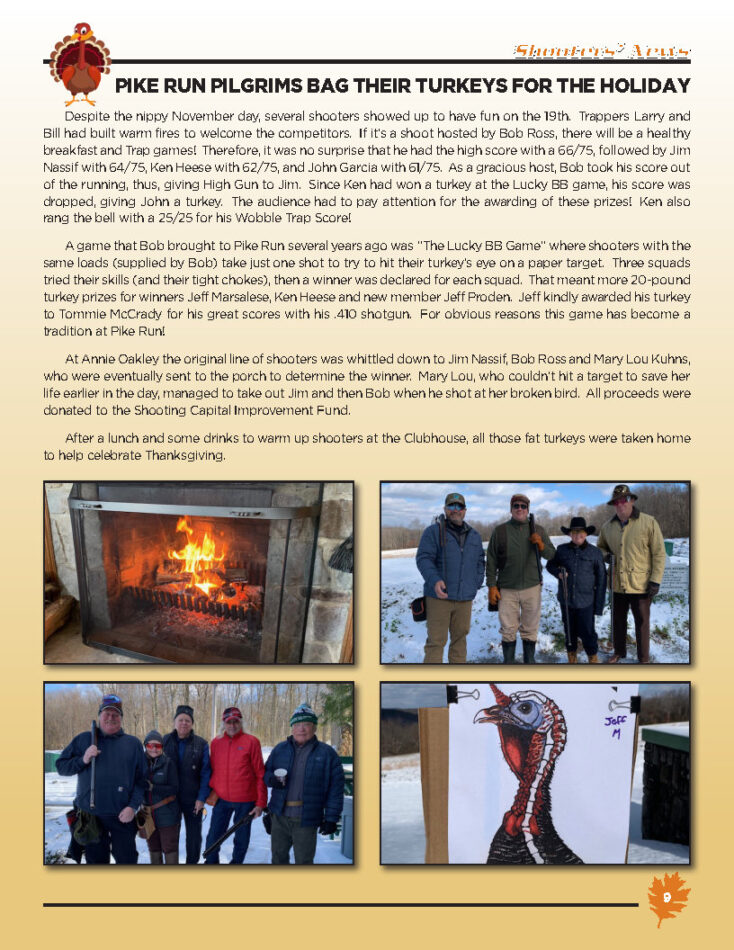 Shooters' News

PIKE RUN PILGRIMS BAG THEIR TURKEYS FOR THE HOLIDAY

Despite the nippy November day, several shooters showed up to have fun on the 19th. Trappers Larry and Bill had built warm fires to welcome the competitors. If it's a shoot hosted by Bob Ross, there will be a healthy breakfast and Trap games! Therefore, it was no surprise that he had the high score with a 66/75, followed by Jim Nassif with 64/75, Ken Heese with 62/75, and John Garcia with 61/75. As a gracious host, Bob took his score out of the running, thus, giving High Gun to Jim. Since Ken had won a turkey at the Lucky BB game, his score was dropped, giving John a turkey. The audience had to pay attention for the awarding of these prizes! Ken also rang the bell with a 25/25 for his Wobble Trap Score!

A game that Bob brought to Pike Run several years ago was "The Lucky BB Game" where shooters with the same loads (supplied by Bob) take just one shot to try to hit their turkey's eye on a paper target. Three squads tried their skills (and their tight chokes), then a winner was declared for each squad. That meant more 20-pound turkey prizes for winners Jeff Marsalese, Ken Heese and new member Jeff Proden. Jeff kindly awarded his turkey to Tommie McCrady for his great scores with his .410 shotgun. For obvious reasons this game has become a tradition at Pike Run!

At Annie Oakley the original line of shooters was whittled down to Jim Nassif, Bob Ross and Mary Lou Kuhns, who were eventually sent to the porch to determine the winner. Mary Lou, who couldn't hit a target to save her life earlier in the day, managed to take out Jim and then Bob when he shot at her broken bird. All proceeds were donated to the Shooting Capital Improvement Fund.

After a lunch and some drinks to warm up shooters at the Clubhouse, all those fat turkeys were taken home to help celebrate Thanksgiving.

Jeff M

9